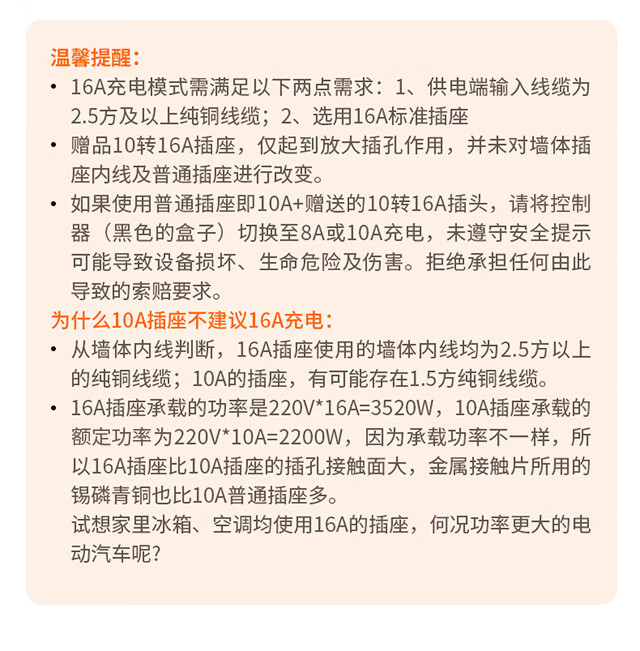 温馨提醒：

• 16A充电模式需满足以下两点需求：1、供电端输入线缆为2.5方及以上纯铜线缆；2、选用16A标准插座

• 赠品10转16A插座，仅起到放大插孔作用，并未对墙体插座内线及普通插座进行改变。

• 如果使用普通插座即10A+赠送的10转16A插头，请将控制器（黑色的盒子）切换至8A或10A充电，未遵守安全提示可能导致设备损坏、生命危险及伤害。拒绝承担任何由此导致的索赔要求。

为什么10A插座不建议16A充电：

• 从墙体内线判断，16A插座使用的墙体内线均为2.5方以上的纯铜线缆；10A的插座，有可能存在1.5方纯铜线缆。

• 16A插座承载的功率是220V*16A=3520W，10A插座承载的额定功率为220V*10A=2200W，因为承载功率不一样，所以16A插座比10A插座的插孔接触面大，金属接触片所用的锡磷青铜也比10A普通插座多。

试想家里冰箱、空调均使用16A的插座，何况功率更大的电动汽车呢?